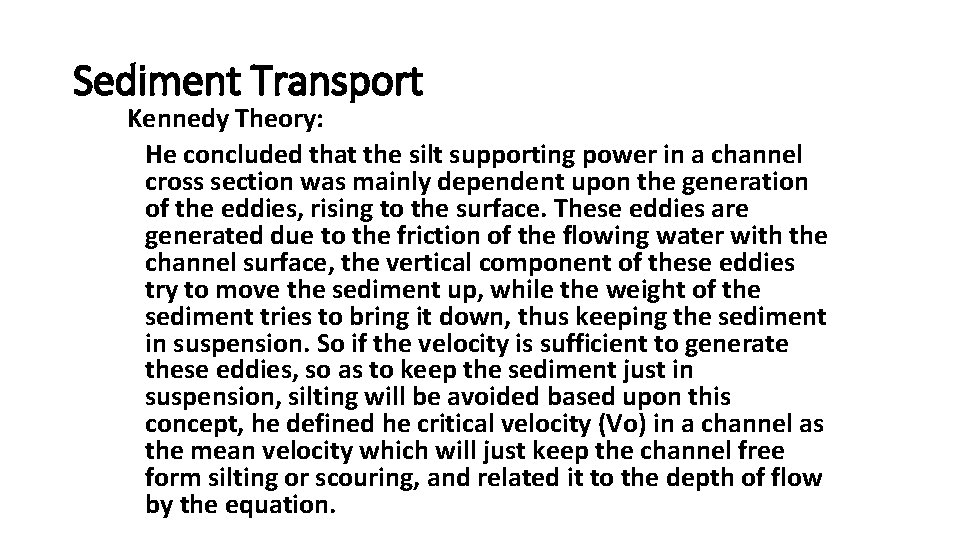 Sediment Transport

Kennedy Theory:

He concluded that the silt supporting power in a channel cross section was mainly dependent upon the generation of the eddies, rising to the surface. These eddies are generated due to the friction of the flowing water with the channel surface, the vertical component of these eddies try to move the sediment up, while the weight of the sediment tries to bring it down, thus keeping the sediment in suspension. So if the velocity is sufficient to generate these eddies, so as to keep the sediment just in suspension, silting will be avoided based upon this concept, he defined he critical velocity (Vo) in a channel as the mean velocity which will just keep the channel free form silting or scouring, and related it to the depth of flow by the equation.